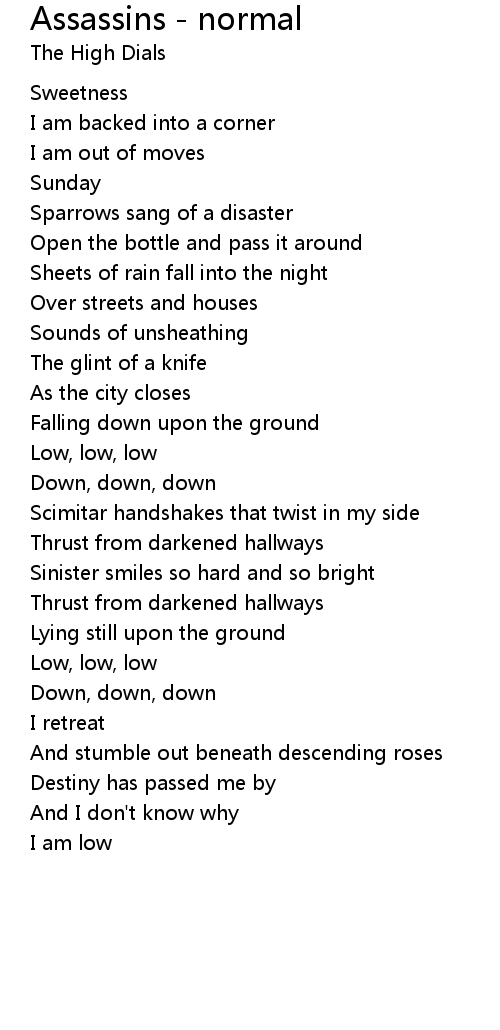 Assassins - normal
The High Dials

Sweetness
I am backed into a corner
I am out of moves
Sunday
Sparrows sang of a disaster
Open the bottle and pass it around
Sheets of rain fall into the night
Over streets and houses
Sounds of unsheathing
The glint of a knife
As the city closes
Falling down upon the ground
Low, low, low
Down, down, down
Scimitar handshakes that twist in my side
Thrust from darkened hallways
Sinister smiles so hard and so bright
Thrust from darkened hallways
Lying still upon the ground
Low, low, low
Down, down, down
I retreat
And stumble out beneath descending roses
Destiny has passed me by
And I don't know why
I am low